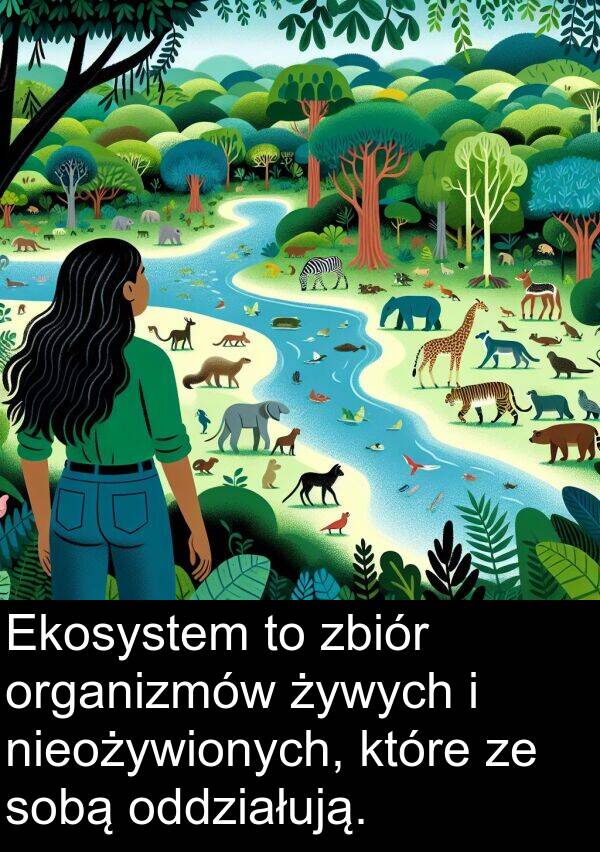 Ekosystem to zbiór organizmów żywych i nieożywionych, które ze sobą oddziałują.